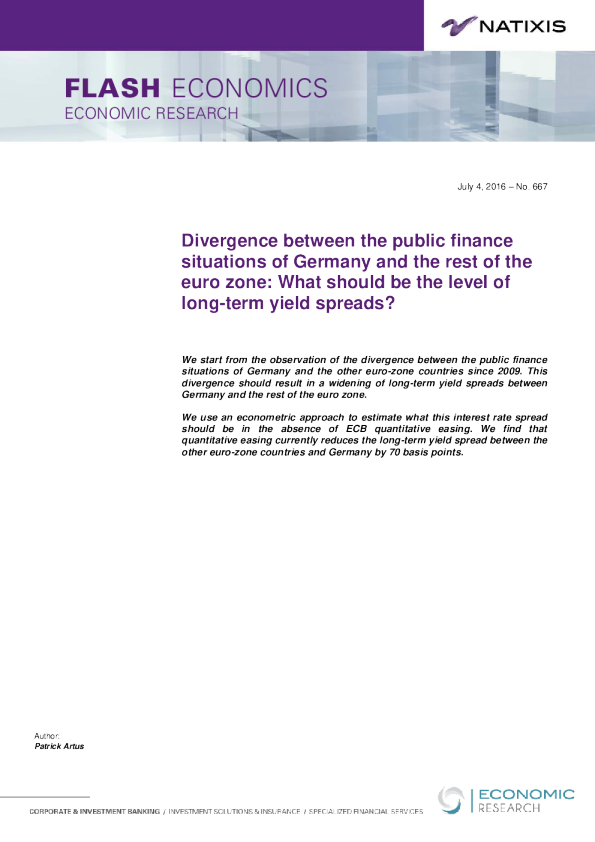 NATIXIS

FLASH ECONOMICS
ECONOMIC RESEARCH

July 4, 2016 – No. 667

Divergence between the public finance situations of Germany and the rest of the euro zone: What should be the level of long-term yield spreads?

We start from the observation of the divergence between the public finance situations of Germany and the other euro-zone countries since 2009. This divergence should result in a widening of long-term yield spreads between Germany and the rest of the euro zone.

We use an econometric approach to estimate what this interest rate spread should be in the absence of ECB quantitative easing. We find that quantitative easing currently reduces the long-term yield spread between the other euro-zone countries and Germany by 70 basis points.

Author:
Patrick Artus

CORPORATE & INVESTMENT BANKING / INVESTMENT SOLUTIONS & INSURANCE / SPECIALIZED FINANCIAL SERVICES

ECONOMIC RESEARCH